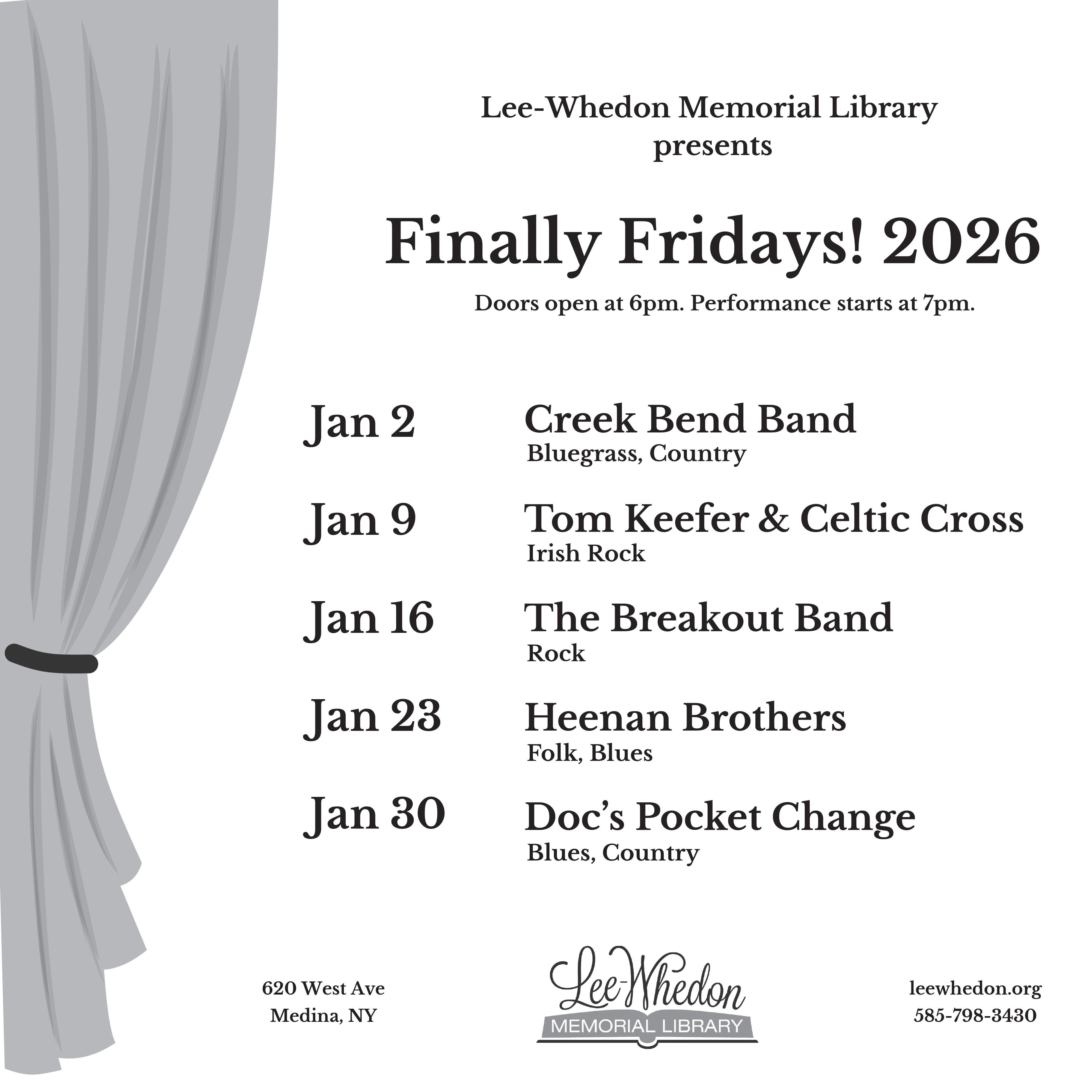 Lee-Whedon Memorial Library
presents

Finally Fridays! 2026

Doors open at 6pm. Performance starts at 7pm.

Jan 2
Creek Bend Band
Bluegrass, Country

Jan 9
Tom Keefer & Celtic Cross
Irish Rock

Jan 16
The Breakout Band
Rock

Jan 23
Heenan Brothers
Folk, Blues

Jan 30
Doc's Pocket Change
Blues, Country

620 West Ave
Medina, NY

Lee-Whedon
MEMORIAL LIBRARY

leewhedon.org
585-798-3430